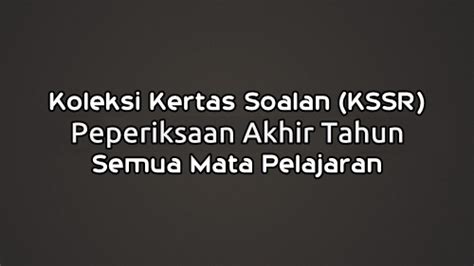 Koleksi Kertas Soalan (KSSR)
Peperiksaan Akhir Tahun
Semua Mata Pelajaran